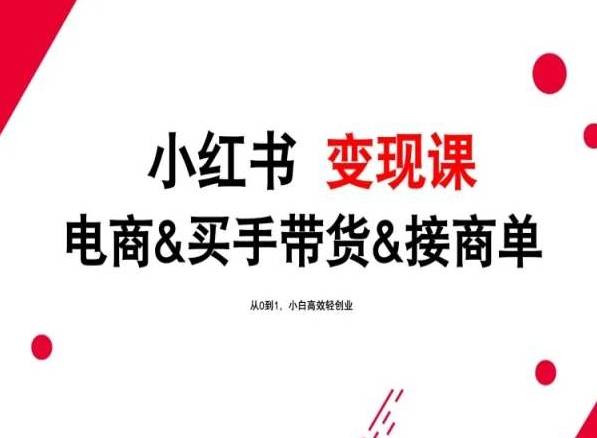 小红书 变现课
电商&买手带货&接商单

从0到1，小白高效轻创业